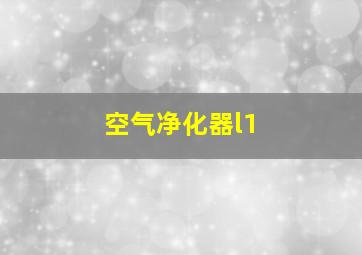 空气净化器l1